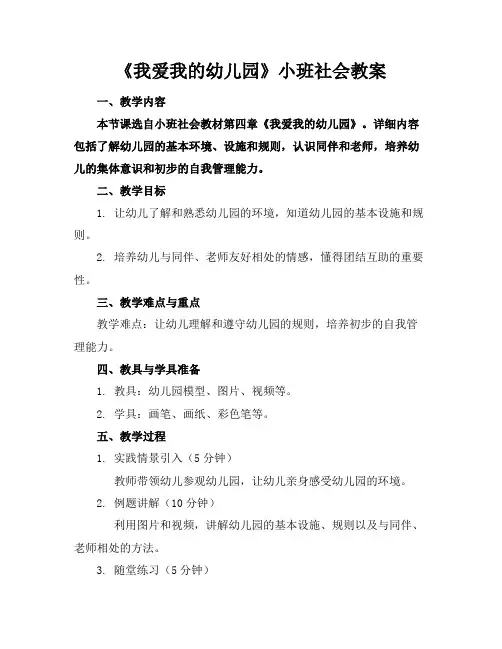 《我爱我的幼儿园》小班社会教案

一、教学内容

本节课选自小班社会教材第四章《我爱我的幼儿园》。详细内容包括了解幼儿园的基本环境、设施和规则，认识同伴和老师，培养幼儿的集体意识和初步的自我管理能力。

二、教学目标

1. 让幼儿了解和熟悉幼儿园的环境，知道幼儿园的基本设施和规则。

2. 培养幼儿与同伴、老师友好相处的情感，懂得团结互助的重要性。

三、教学难点与重点

教学难点：让幼儿理解和遵守幼儿园的规则，培养初步的自我管理能力。

四、教具与学具准备

1. 教具：幼儿园模型、图片、视频等。

2. 学具：画笔、画纸、彩色笔等。

五、教学过程

1. 实践情景引入（5分钟）

教师带领幼儿参观幼儿园，让幼儿亲身感受幼儿园的环境。

2. 例题讲解（10分钟）

利用图片和视频，讲解幼儿园的基本设施、规则以及与同伴、老师相处的方法。

3. 随堂练习（5分钟）